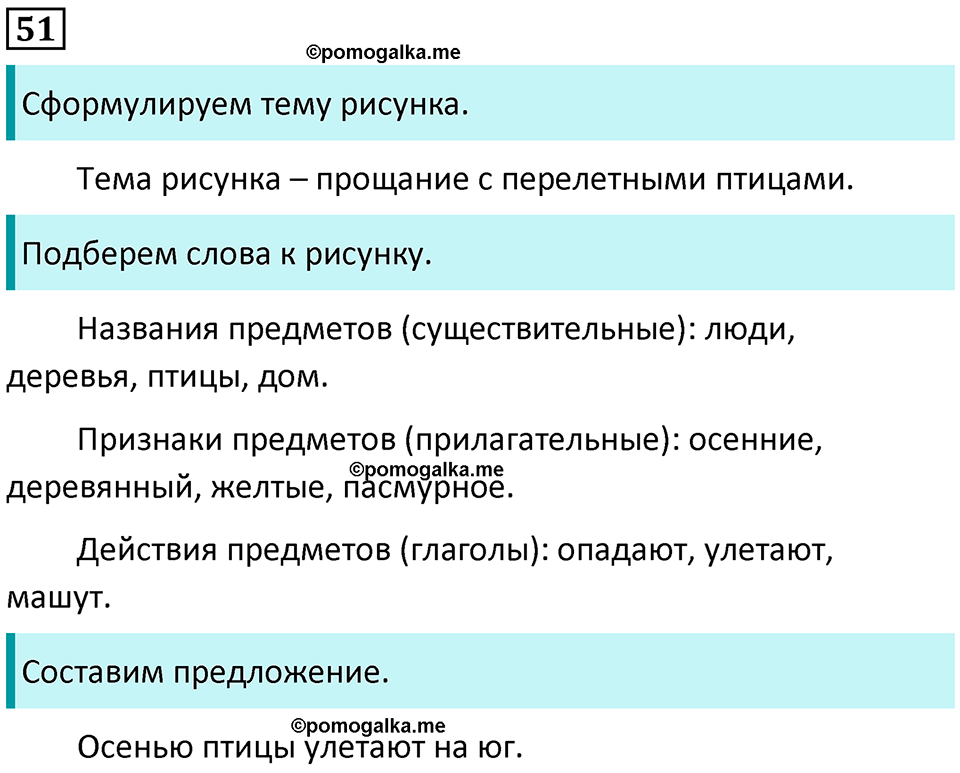 51

©pomogalka.me

Сформулируем тему рисунка.

Тема рисунка – прощание с перелетными птицами.

Подберем слова к рисунку.

Названия предметов (существительные): люди, деревья, птицы, дом.

Признаки предметов (прилагательные): осенние, деревянный, желтые, пасмурное.

©pomogalka.me

Действия предметов (глаголы): опадают, улетают, машут.

Составим предложение.

©pomogalka.me

Осенью птицы улетают на юг.